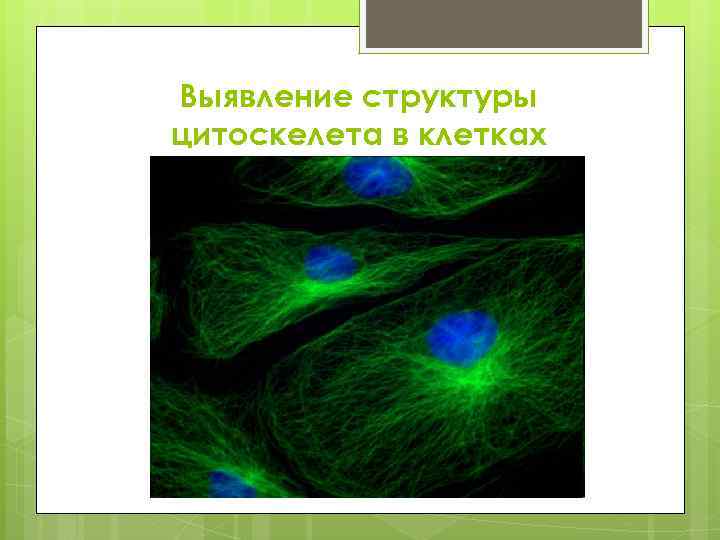 Выявление структуры цитоскелета в клетках